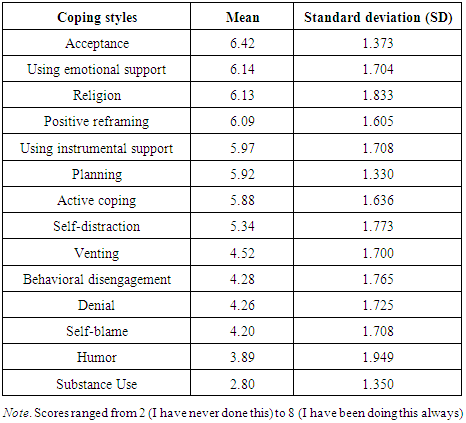 | Coping styles | Mean | Standard deviation (SD) |
|---|---|---|
| Acceptance | 6.42 | 1.373 |
| Using emotional support | 6.14 | 1.704 |
| Religion | 6.13 | 1.833 |
| Positive reframing | 6.09 | 1.605 |
| Using instrumental support | 5.97 | 1.708 |
| Planning | 5.92 | 1.330 |
| Active coping | 5.88 | 1.636 |
| Self-distraction | 5.34 | 1.773 |
| Venting | 4.52 | 1.700 |
| Behavioral disengagement | 4.28 | 1.765 |
| Denial | 4.26 | 1.725 |
| Self-blame | 4.20 | 1.708 |
| Humor | 3.89 | 1.949 |
| Substance Use | 2.80 | 1.350 |

Note. Scores ranged from 2 (I have never done this) to 8 (I have been doing this always)